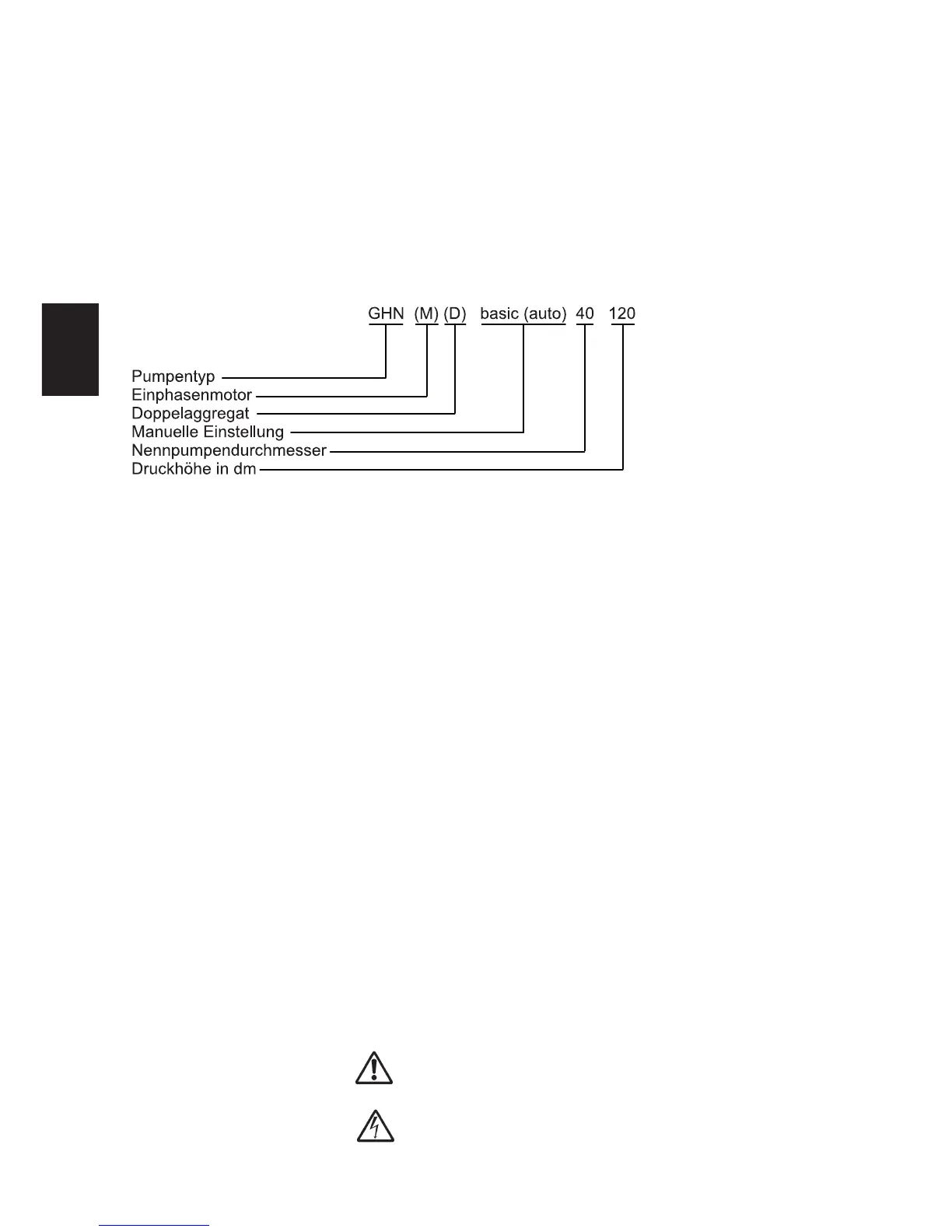 GHN (M) (D) basic (auto) 40 120

Pumpentyp
Einphasenmotor
Doppelaggregat
Manuelle Einstellung
Nennpumpendurchmesser
Druckhöhe in dm